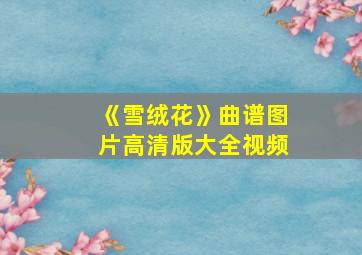 《雪绒花》曲谱图片高清版大全视频